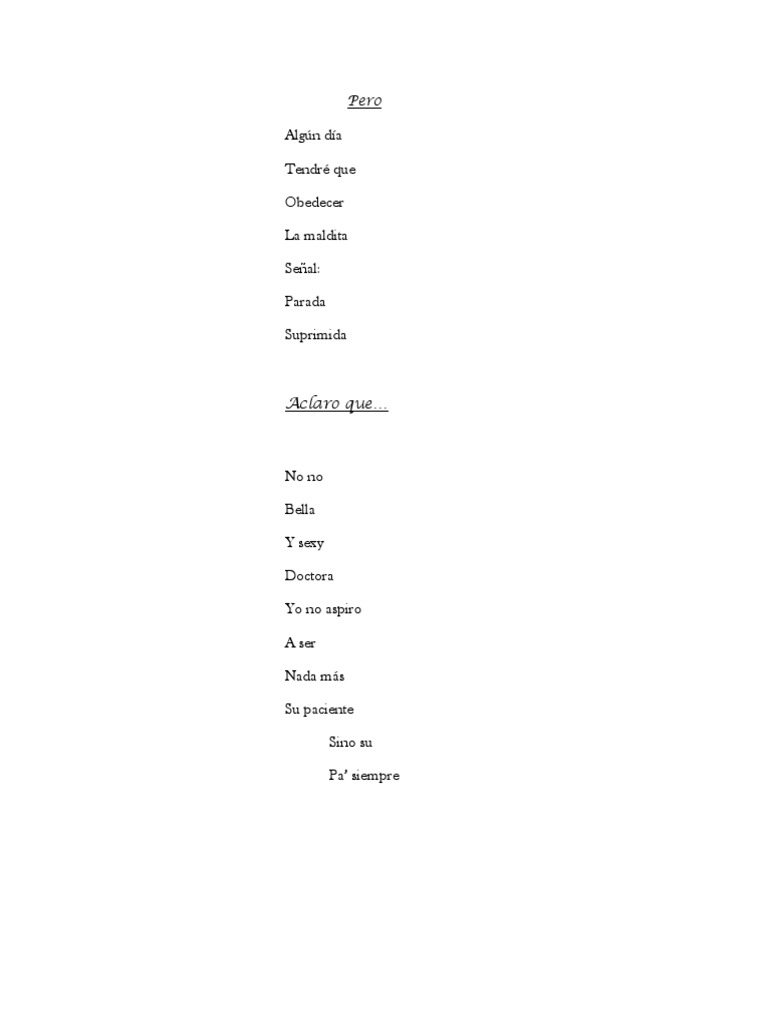 Pero

Algún día

Tendré que

Obedecer

La maldita

Señal:

Parada

Suprimida

Aclaro que…

No no

Bella

Y sexy

Doctora

Yo no aspiro

A ser

Nada más

Su paciente

Sino su

Pa' siempre